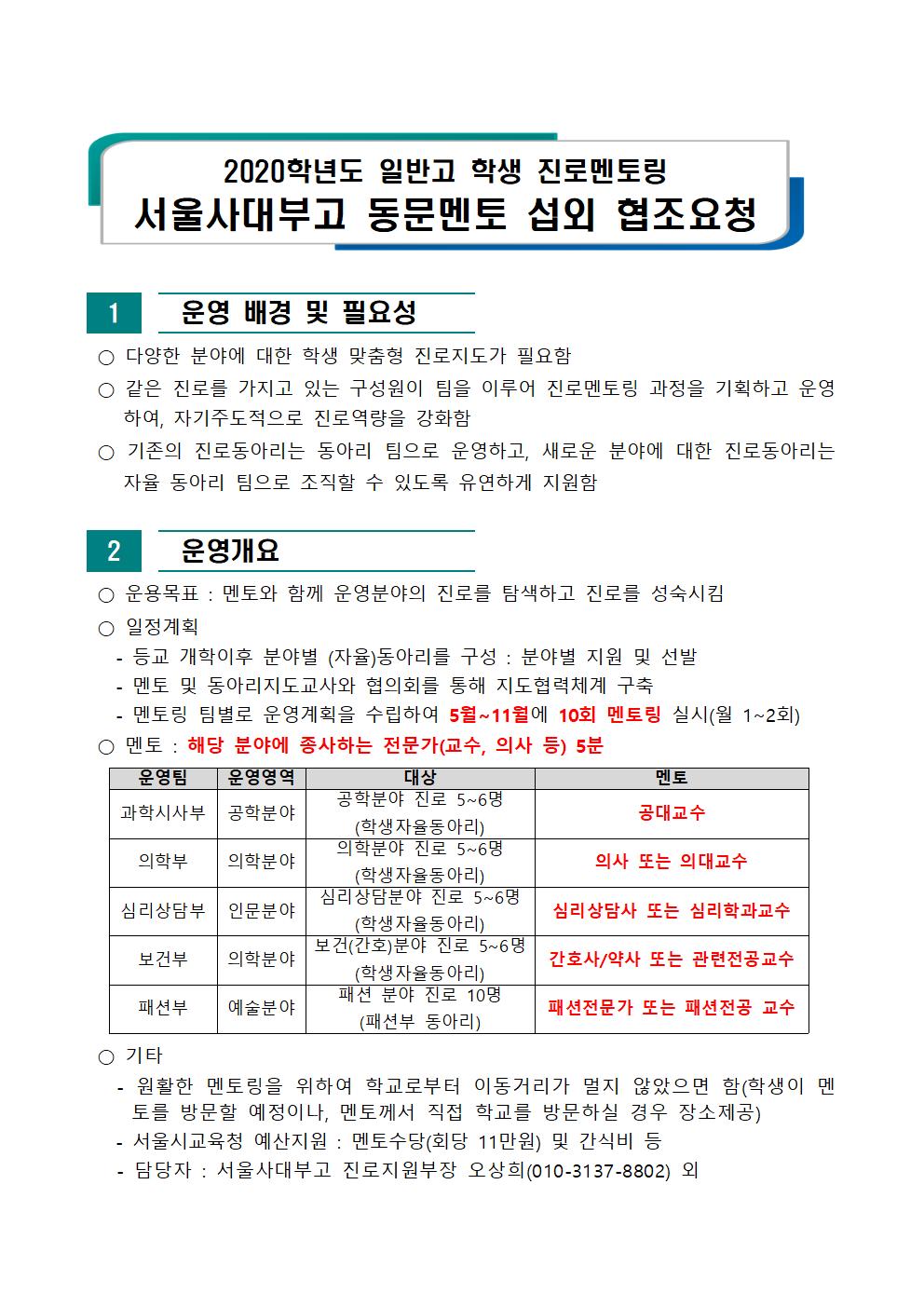 2020학년도 일반고 학생 진로멘토링
서울사대부고 동문멘토 섭외 협조요청

1 운영 배경 및 필요성

○ 다양한 분야에 대한 학생 맞춤형 진로지도가 필요함
○ 같은 진로를 가지고 있는 구성원이 팀을 이루어 진로멘토링 과정을 기획하고 운영하여, 자기주도적으로 진로역량을 강화함
○ 기존의 진로동아리는 동아리 팀으로 운영하고, 새로운 분야에 대한 진로동아리는 자율 동아리 팀으로 조직할 수 있도록 유연하게 지원함

2 운영개요

○ 운용목표 : 멘토와 함께 운영분야의 진로를 탐색하고 진로를 성숙시킴
○ 일정계획
- 등교 개학이후 분야별 (자율)동아리를 구성 : 분야별 지원 및 선발
- 멘토 및 동아리지도교사와 협의회를 통해 지도협력체계 구축
- 멘토링 팀별로 운영계획을 수립하여 5월~11월에 10회 멘토링 실시(월 1~2회)
○ 멘토 : 해당 분야에 종사하는 전문가(교수, 의사 등) 5분

| 운영팀 | 운영영역 | 대상 | 멘토 |
|---|---|---|---|
| 과학시사부 | 공학분야 | 공학분야 진로 5~6명 (학생자율동아리) | 공대교수 |
| 의학부 | 의학분야 | 의학분야 진로 5~6명 (학생자율동아리) | 의사 또는 의대교수 |
| 심리상담부 | 인문분야 | 심리상담분야 진로 5~6명 (학생자율동아리) | 심리상담사 또는 심리학과교수 |
| 보건부 | 의학분야 | 보건(간호)분야 진로 5~6명 (학생자율동아리) | 간호사/약사 또는 관련전공교수 |
| 패션부 | 예술분야 | 패션 분야 진로 10명 (패션부 동아리) | 패션전문가 또는 패션전공 교수 |

○ 기타
- 원활한 멘토링을 위하여 학교로부터 이동거리가 멀지 않았으면 함(학생이 멘토를 방문할 예정이나, 멘토께서 직접 학교를 방문하실 경우 장소제공)
- 서울시교육청 예산지원 : 멘토수당(회당 11만원) 및 간식비 등
- 담당자 : 서울사대부고 진로지원부장 오상희(010-3137-8802) 외